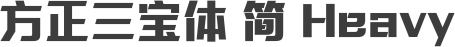 方正三宝体 简 Heavy